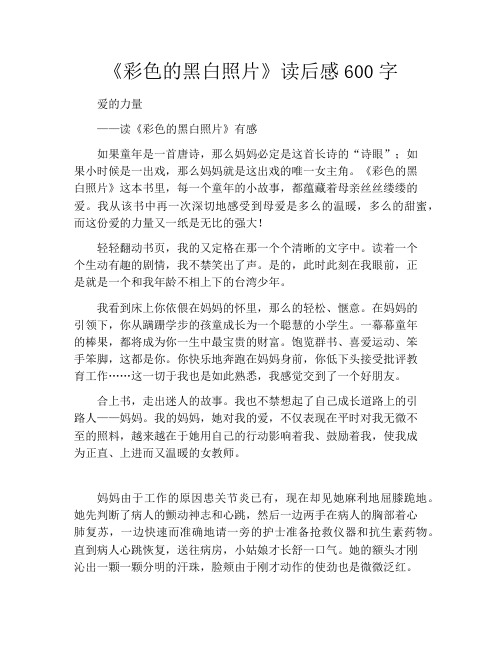 《彩色的黑白照片》读后感600字

爱的力量

——读《彩色的黑白照片》有感

如果童年是一首唐诗，那么妈妈必定是这首长诗的“诗眼”；如果小时候是一出戏，那么妈妈就是这出戏的唯一女主角。《彩色的黑白照片》这本书里，每一个童年的小故事，都蕴藏着母亲丝丝缕缕的爱。我从该书中再一次深切地感受到母爱是多么的温暖，多么的甜蜜，而这份爱的力量又一纸是无比的强大！

轻轻翻动书页，我的又定格在那一个个清晰的文字中。读着一个个生动有趣的剧情，我不禁笑出了声。是的，此时此刻在我眼前，正是就是一个和我年龄不相上下的台湾少年。

我看到床上你依偎在妈妈的怀里，那么的轻松、惬意。在妈妈的引领下，你从蹒跚学步的孩童成长为一个聪慧的小学生。一幕幕童年的棒果，都将成为你一生中最宝贵的财富。饱览群书、喜爱运动、笨手笨脚，这都是你。你快乐地奔跑在妈妈身前，你低下头接受批评教育工作……这一切于我也是如此熟悉，我感觉交到了一个好朋友。

合上书，走出迷人的故事。我也不禁想起了自己成长道路上的引路人——妈妈。我的妈妈，她对我的爱，不仅表现在平时对我无微不至的照料，越来越在于她用自己的行动影响着我、鼓励着我，使我成为正直、上进而又温暖的女教师。

妈妈由于工作的原因患关节炎已有，现在却见她麻利地屈膝跪地。她先判断了病人的颤动神志和心跳，然后一边两手在病人的胸部着心肺复苏，一边快速而准确地请一旁的护士准备抢救仪器和抗生素药物。直到病人心跳恢复，送往病房，小姑娘才长舒一口气。她的额头才刚沁出一颗一颗分明的汗珠，脸颊由于刚才动作的使劲也是微微泛红。